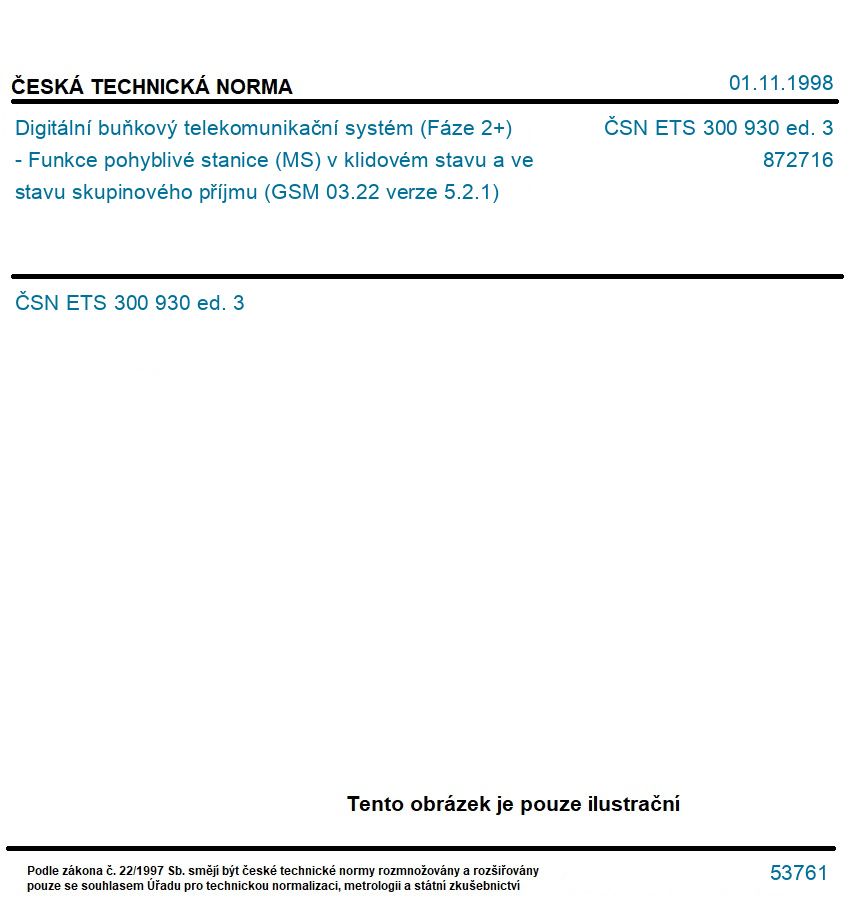 ČESKÁ TECHNICKÁ NORMA

01.11.1998

Digitální buňkový telekomunikační systém (Fáze 2+) - Funkce pohyblivé stanice (MS) v klidovém stavu a ve stavu skupinového příjmu (GSM 03.22 verze 5.2.1)

ČSN ETS 300 930 ed. 3
872716

ČSN ETS 300 930 ed. 3

Tento obrázek je pouze ilustrační

Podle zákona č. 22/1997 Sb. smějí být české technické normy rozmnožovány a rozšiřovány pouze se souhlasem Úřadu pro technickou normalizaci, metrologii a státní zkušebnictví

53761